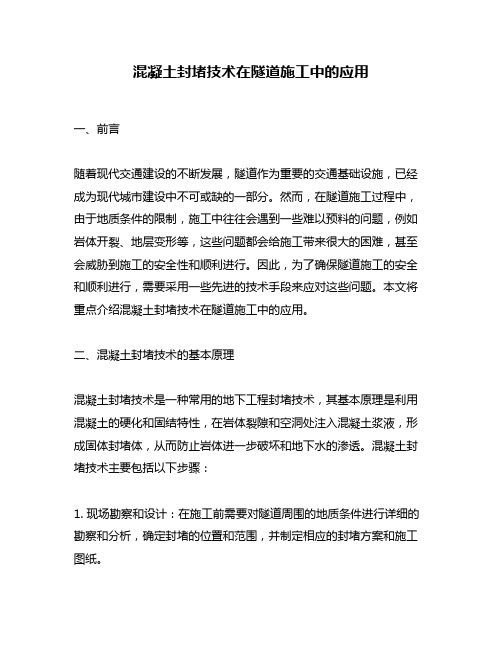 混凝土封堵技术在隧道施工中的应用

一、前言

随着现代交通建设的不断发展，隧道作为重要的交通基础设施，已经成为现代城市建设中不可或缺的一部分。然而，在隧道施工过程中，由于地质条件的限制，施工中往往会遇到一些难以预料的问题，例如岩体开裂、地层变形等，这些问题都会给施工带来很大的困难，甚至会威胁到施工的安全性和顺利进行。因此，为了确保隧道施工的安全和顺利进行，需要采用一些先进的技术手段来应对这些问题。本文将重点介绍混凝土封堵技术在隧道施工中的应用。

二、混凝土封堵技术的基本原理

混凝土封堵技术是一种常用的地下工程封堵技术，其基本原理是利用混凝土的硬化和固结特性，在岩体裂隙和空洞处注入混凝土浆液，形成固体封堵体，从而防止岩体进一步破坏和地下水的渗透。混凝土封堵技术主要包括以下步骤：

1. 现场勘察和设计：在施工前需要对隧道周围的地质条件进行详细的勘察和分析，确定封堵的位置和范围，并制定相应的封堵方案和施工图纸。